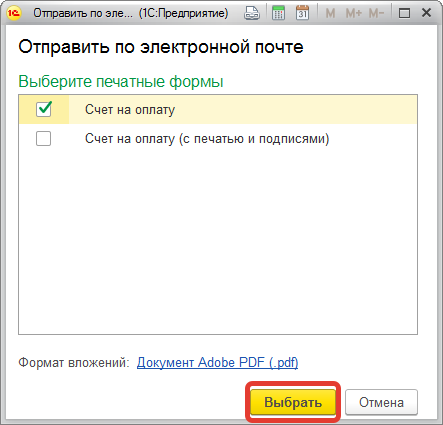 1С Отправить по эле... (1С:Предприятие) 31 M M+ M-

Отправить по электронной почте

Выберите печатные формы

Счет на оплату

Счет на оплату (с печатью и подписями)

Формат вложений: Документ Adobe PDF (.pdf)

Выбрать Отмена